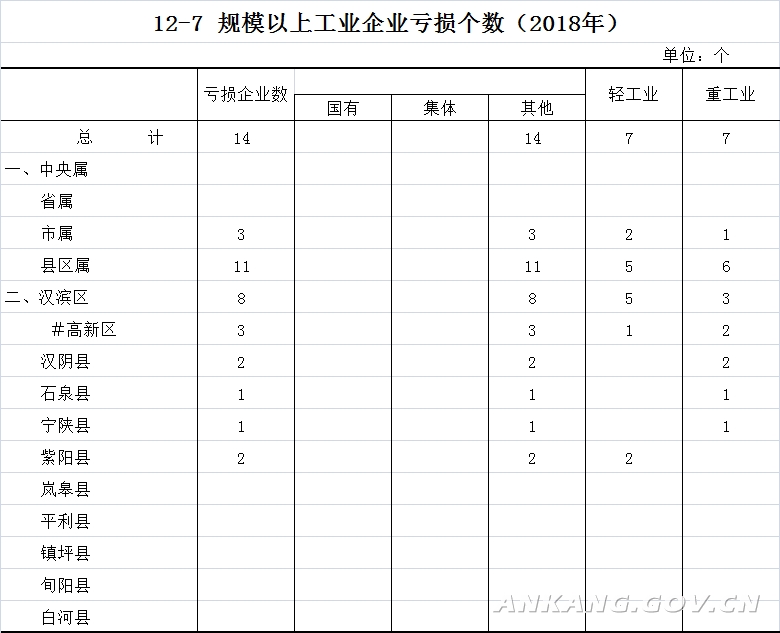 12-7 规模以上工业企业亏损个数（2018年）

单位：个

|  | 亏损企业数 | 国有 | 集体 | 其他 | 轻工业 | 重工业 |
|---|---|---|---|---|---|---|
| 总　　计 | 14 |  |  | 14 | 7 | 7 |
| 一、中央属 |  |  |  |  |  |  |
| 省属 |  |  |  |  |  |  |
| 市属 | 3 |  |  | 3 | 2 | 1 |
| 县区属 | 11 |  |  | 11 | 5 | 6 |
| 二、汉滨区 | 8 |  |  | 8 | 5 | 3 |
| #高新区 | 3 |  |  | 3 | 1 | 2 |
| 汉阴县 | 2 |  |  | 2 |  | 2 |
| 石泉县 | 1 |  |  | 1 |  | 1 |
| 宁陕县 | 1 |  |  | 1 |  | 1 |
| 紫阳县 | 2 |  |  | 2 | 2 |  |
| 岚皋县 |  |  |  |  |  |  |
| 平利县 |  |  |  |  |  |  |
| 镇坪县 |  |  |  |  |  |  |
| 旬阳县 |  |  |  |  |  |  |
| 白河县 |  |  |  |  |  |  |

ANKANG.GOV.CN